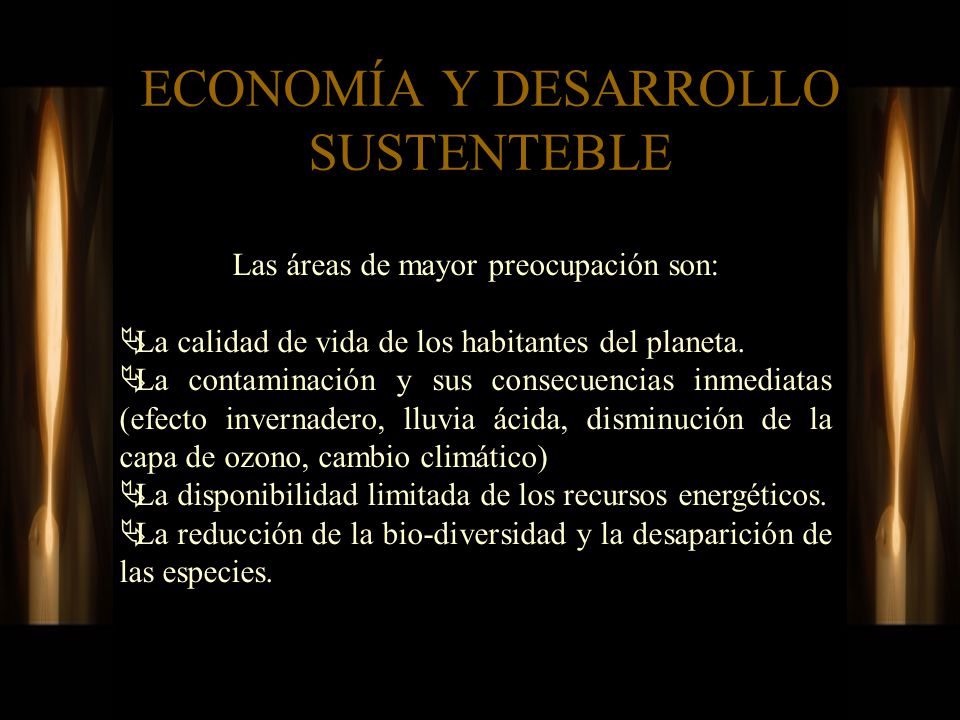 ECONOMÍA Y DESARROLLO SUSTENTEBLE

Las áreas de mayor preocupación son:

La calidad de vida de los habitantes del planeta.
La contaminación y sus consecuencias inmediatas (efecto invernadero, lluvia ácida, disminución de la capa de ozono, cambio climático)
La disponibilidad limitada de los recursos energéticos.
La reducción de la bio-diversidad y la desaparición de las especies.